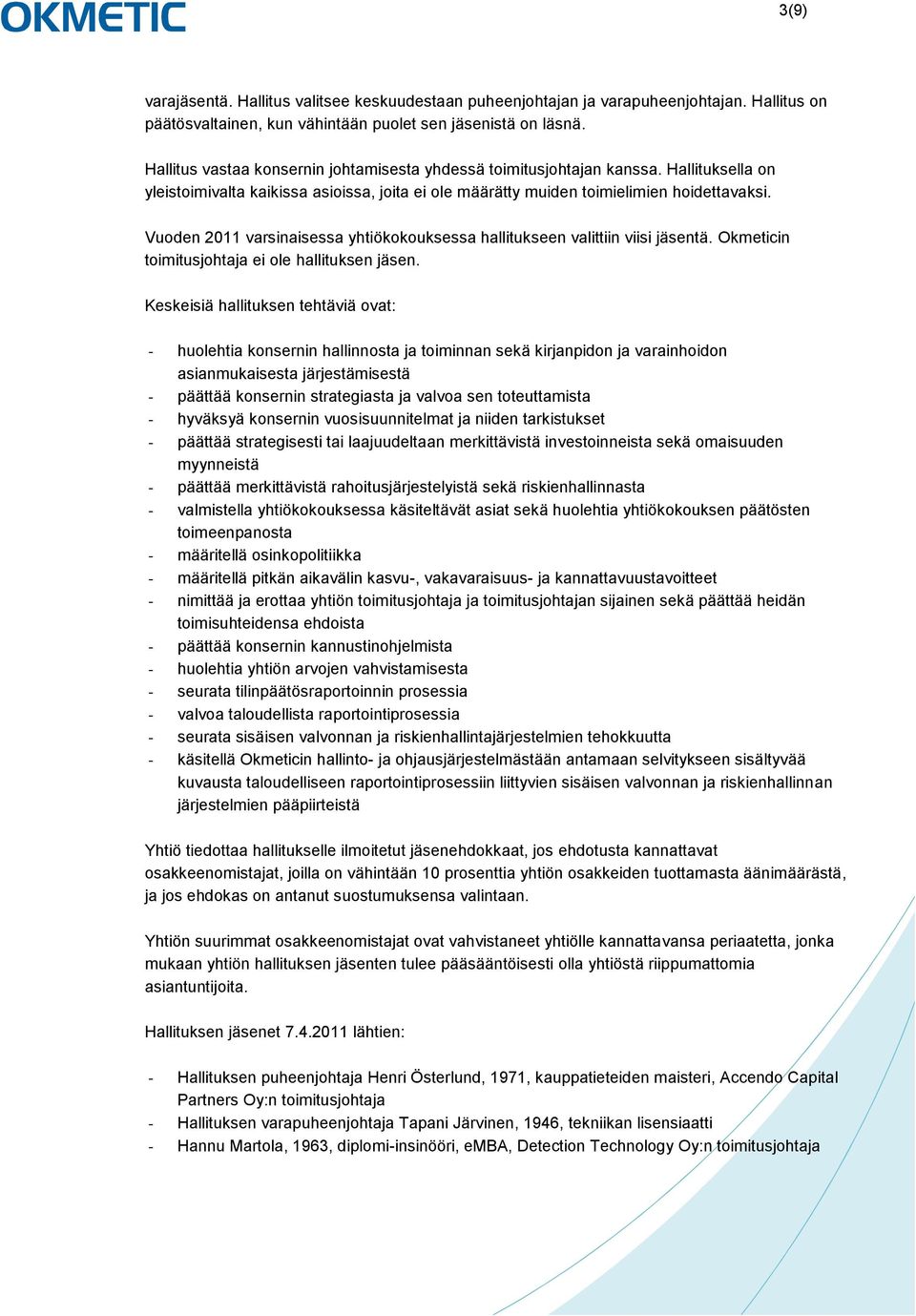 OKMETIC

3(9)

varajäsentä. Hallitus valitsee keskuudestaan puheenjohtajan ja varapuheenjohtajan. Hallitus on päätösvaltainen, kun vähintään puolet sen jäsenistä on läsnä.

Hallitus vastaa konsernin johtamisesta yhdessä toimitusjohtajan kanssa. Hallituksella on yleistoimivalta kaikissa asioissa, joita ei ole määrätty muiden toimielimien hoidettavaksi.

Vuoden 2011 varsinaisessa yhtiökokouksessa hallitukseen valittiin viisi jäsentä. Okmeticin toimitusjohtaja ei ole hallituksen jäsen.

Keskeisiä hallituksen tehtäviä ovat:

- huolehtia konsernin hallinnosta ja toiminnan sekä kirjanpidon ja varainhoidon asianmukaisesta järjestämisestä
- päättää konsernin strategiasta ja valvoa sen toteuttamista
- hyväksyä konsernin vuosisuunnitelmat ja niiden tarkistukset
- päättää strategisesti tai laajuudeltaan merkittävistä investoinneista sekä omaisuuden myynneistä
- päättää merkittävistä rahoitusjärjestelyistä sekä riskienhallinnasta
- valmistella yhtiökokouksessa käsiteltävät asiat sekä huolehtia yhtiökokouksen päätösten toimeenpanosta
- määritellä osinkopolitiikka
- määritellä pitkän aikavälin kasvu-, vakavaraisuus- ja kannattavuustavoitteet
- nimittää ja erottaa yhtiön toimitusjohtaja ja toimitusjohtajan sijainen sekä päättää heidän toimisuhteidensa ehdoista
- päättää konsernin kannustinohjelmista
- huolehtia yhtiön arvojen vahvistamisesta
- seurata tilinpäätösraportoinnin prosessia
- valvoa taloudellista raportointiprosessia
- seurata sisäisen valvonnan ja riskienhallintajärjestelmien tehokkuutta
- käsitellä Okmeticin hallinto- ja ohjausjärjestelmästään antamaan selvitykseen sisältyvää kuvausta taloudelliseen raportointiprosessiin liittyvien sisäisen valvonnan ja riskienhallinnan järjestelmien pääpiirteistä

Yhtiö tiedottaa hallitukselle ilmoitetut jäsenehdokkaat, jos ehdotusta kannattavat osakkeenomistajat, joilla on vähintään 10 prosenttia yhtiön osakkeiden tuottamasta äänimäärästä, ja jos ehdokas on antanut suostumuksensa valintaan.

Yhtiön suurimmat osakkeenomistajat ovat vahvistaneet yhtiölle kannattavansa periaatetta, jonka mukaan yhtiön hallituksen jäsenten tulee pääsääntöisesti olla yhtiöstä riippumattomia asiantuntijoita.

Hallituksen jäsenet 7.4.2011 lähtien:

- Hallituksen puheenjohtaja Henri Österlund, 1971, kauppatieteiden maisteri, Accendo Capital Partners Oy:n toimitusjohtaja
- Hallituksen varapuheenjohtaja Tapani Järvinen, 1946, tekniikan lisensiaatti
- Hannu Martola, 1963, diplomi-insinööri, eMBA, Detection Technology Oy:n toimitusjohtaja